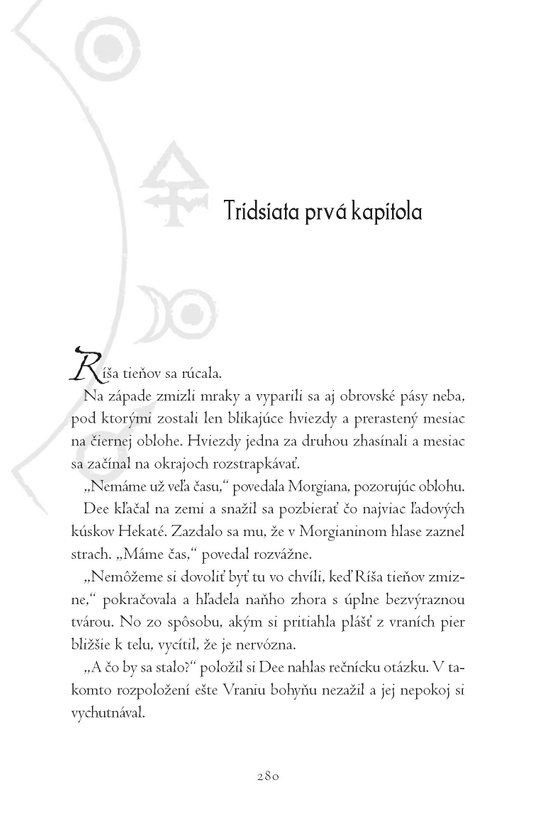 Tridsiata prvá kapitola

Ríša tieňov sa rúcala.

Na západe zmizli mraky a vyparili sa aj obrovské pásy neba, pod ktorými zostali len blikajúce hviezdy a prerastený mesiac na čiernej oblohe. Hviezdy jedna za druhou zhasínali a mesiac sa začínal na okrajoch rozstrapkávať.

„Nemáme už veľa času," povedala Morgiana, pozorujúc oblohu.

Dee kľačal na zemi a snažil sa pozbierať čo najviac ľadových kúskov Hekaté. Zazdalo sa mu, že v Morgianinom hlase zaznel strach. „Máme čas," povedal rozvážne.

„Nemôžeme si dovoliť byť tu vo chvíli, keď Ríša tieňov zmizne," pokračovala a hľadela naňho zhora s úplne bezvýraznou tvárou. No zo spôsobu, akým si pritiahla plášť z vraních pier bližšie k telu, vycítil, že je nervózna.

„A čo by sa stalo?" položil si Dee nahlas rečnícku otázku. V takomto rozpoložení ešte Vraniu bohyňu nezažil a jej nepokoj si vychutnával.

280